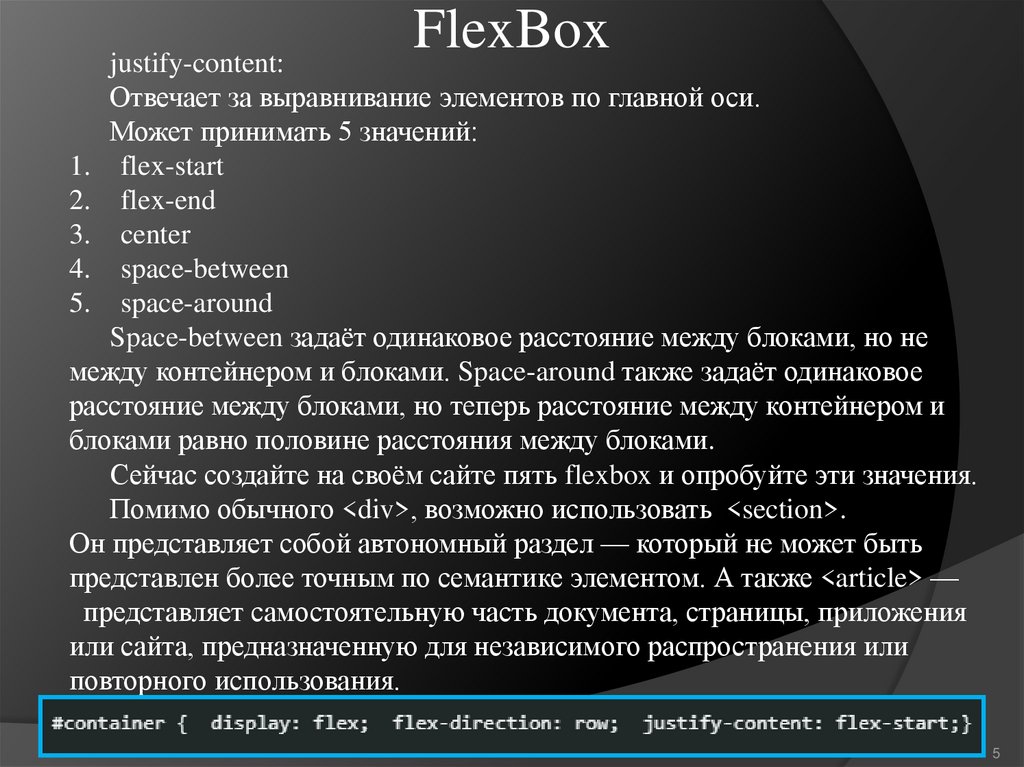 FlexBox

justify-content:

Отвечает за выравнивание элементов по главной оси.

Может принимать 5 значений:

1. flex-start
2. flex-end
3. center
4. space-between
5. space-around

Space-between задаёт одинаковое расстояние между блоками, но не между контейнером и блоками. Space-around также задаёт одинаковое расстояние между блоками, но теперь расстояние между контейнером и блоками равно половине расстояния между блоками.

Сейчас создайте на своём сайте пять flexbox и опробуйте эти значения.

Помимо обычного <div>, возможно использовать <section>. Он представляет собой автономный раздел — который не может быть представлен более точным по семантике элементом. А также <article> — представляет самостоятельную часть документа, страницы, приложения или сайта, предназначенную для независимого распространения или повторного использования.

#container { display: flex; flex-direction: row; justify-content: flex-start;}

5